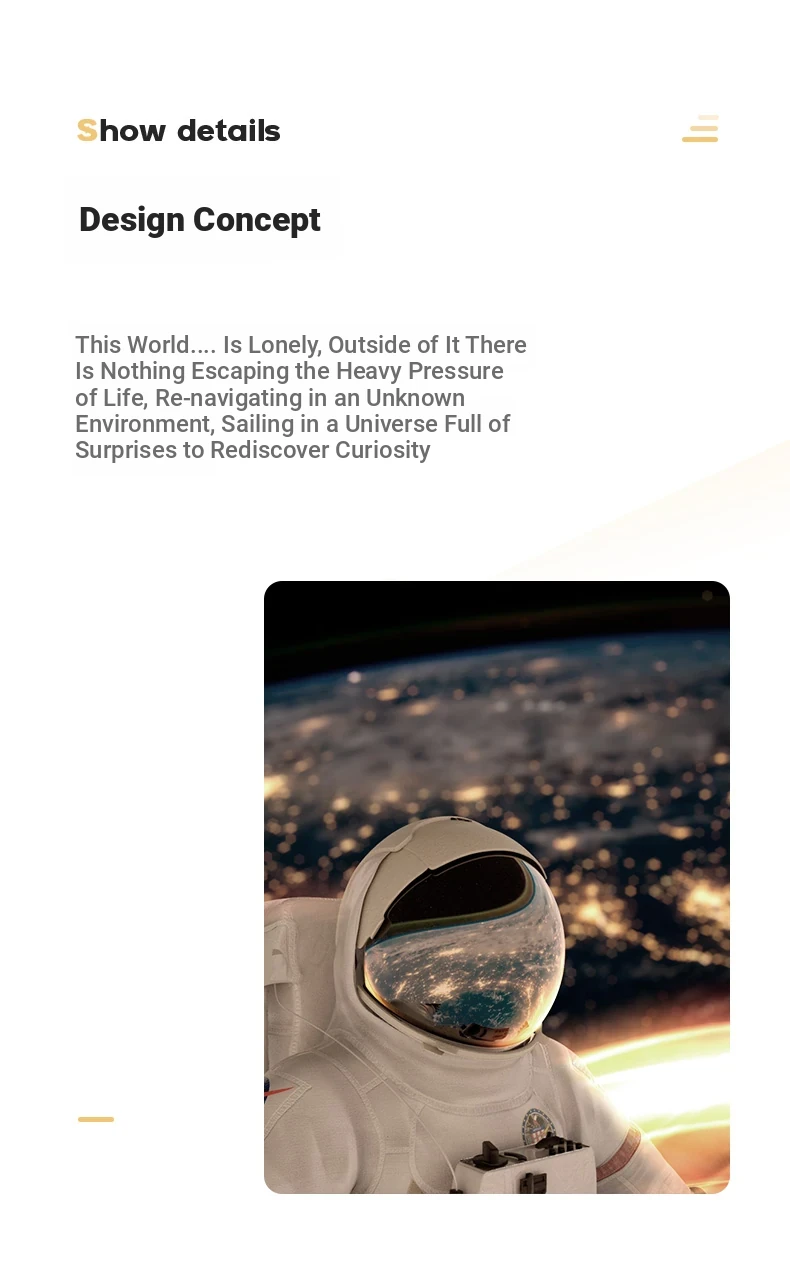 Show details

Design Concept

This World.... Is Lonely, Outside of It There Is Nothing Escaping the Heavy Pressure of Life, Re-navigating in an Unknown Environment, Sailing in a Universe Full of Surprises to Rediscover Curiosity